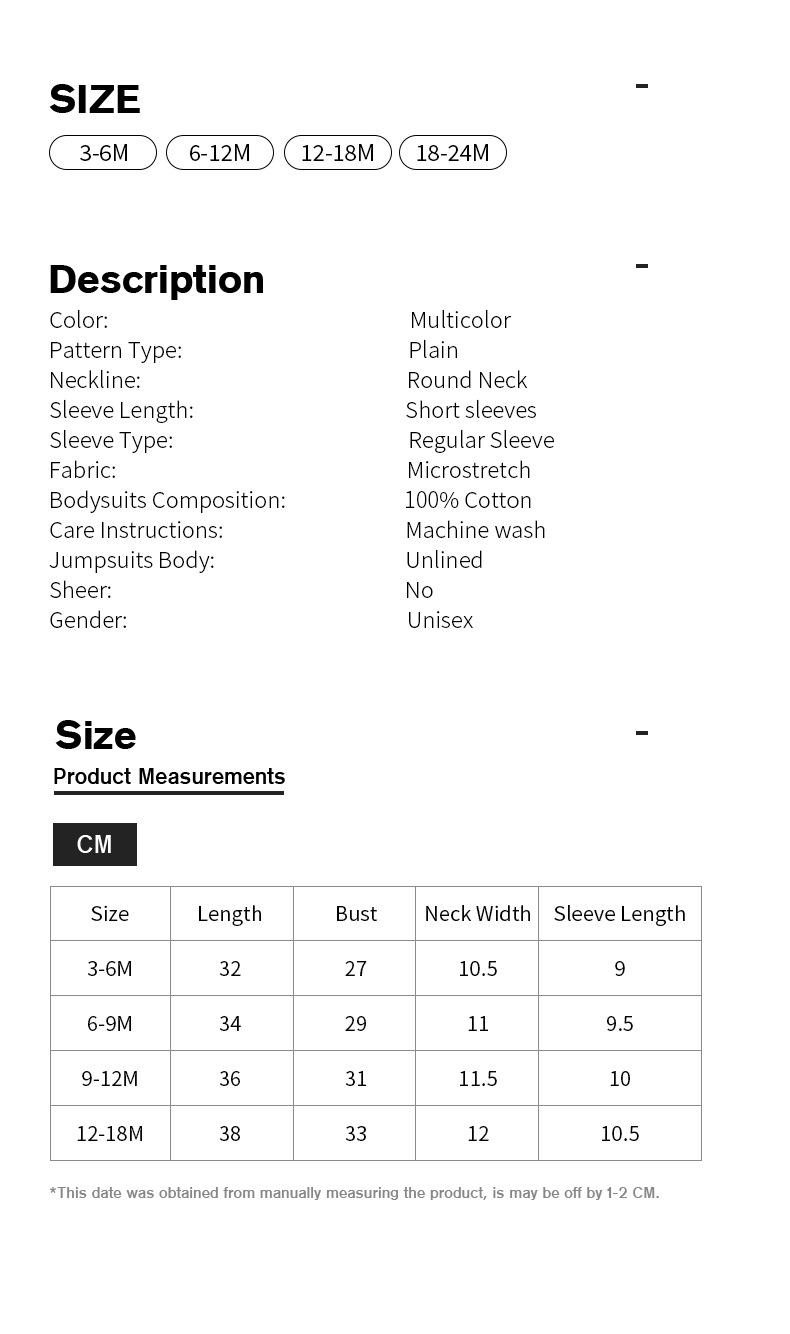 SIZE

-

3-6M 6-12M 12-18M 18-24M

Description

-

Color: Multicolor
Pattern Type: Plain
Neckline: Round Neck
Sleeve Length: Short sleeves
Sleeve Type: Regular Sleeve
Fabric: Microstretch
Bodysuits Composition: 100% Cotton
Care Instructions: Machine wash
Jumpsuits Body: Unlined
Sheer: No
Gender: Unisex

Size

-

Product Measurements

CM

| Size | Length | Bust | Neck Width | Sleeve Length |
|---|---|---|---|---|
| 3-6M | 32 | 27 | 10.5 | 9 |
| 6-9M | 34 | 29 | 11 | 9.5 |
| 9-12M | 36 | 31 | 11.5 | 10 |
| 12-18M | 38 | 33 | 12 | 10.5 |

*This date was obtained from manually measuring the product, is may be off by 1-2 CM.